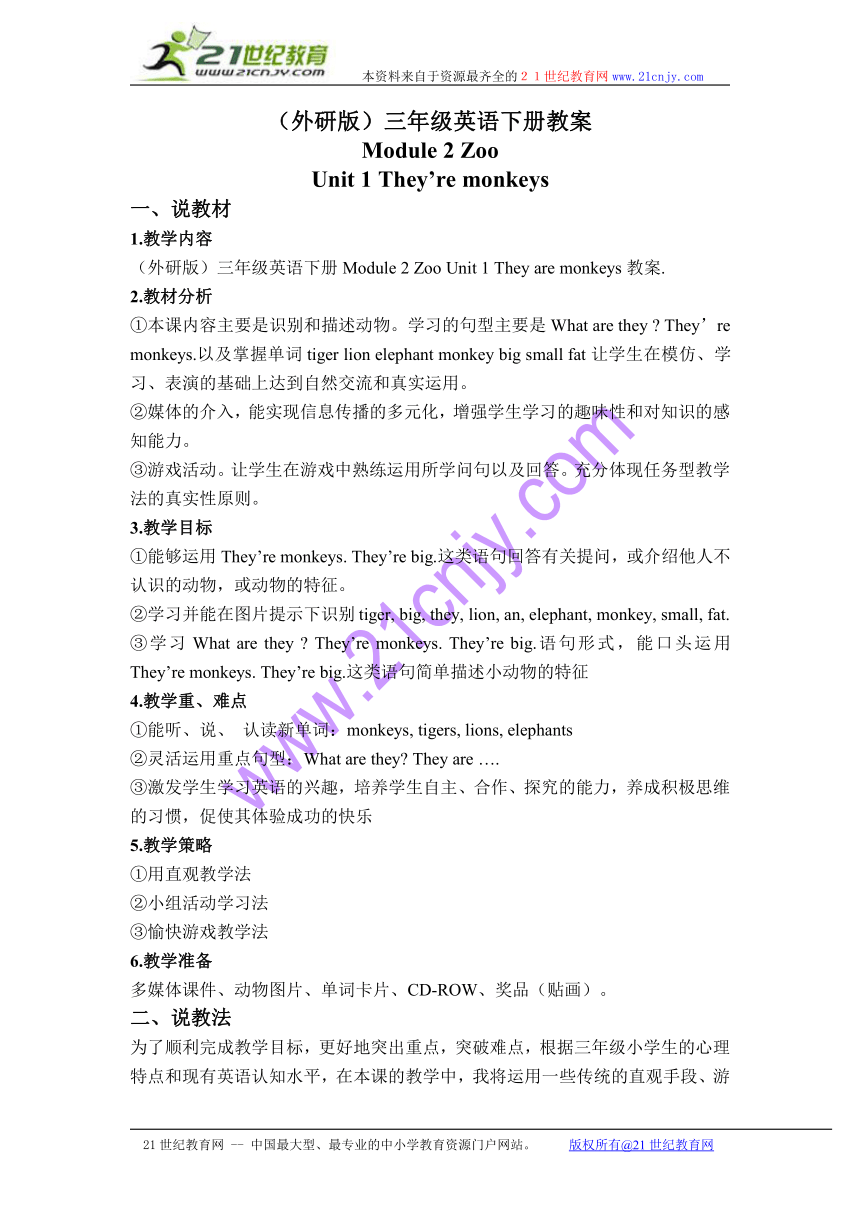 21世纪教育
www.21cnjy.com
本资料来自于资源最齐全的２１世纪教育网 www.21cnjy.com

（外研版）三年级英语下册教案
Module 2 Zoo
Unit 1 They’re monkeys

一、说教材

1.教学内容

（外研版）三年级英语下册 Module 2 Zoo Unit 1 They are monkeys 教案.

2.教材分析

①本课内容主要是识别和描述动物。学习的句型主要是 What are they ? They’re monkeys.以及掌握单词 tiger lion elephant monkey big small fat 让学生在模仿、学习、表演的基础上达到自然交流和真实运用。

②媒体的介入，能实现信息传播的多元化，增强学生学习的趣味性和对知识的感知能力。

③游戏活动。让学生在游戏中熟练运用所学问句以及回答。充分体现任务型教学法的真实性原则。

3.教学目标

①能够运用 They’re monkeys. They’re big.这类语句回答有关提问，或介绍他人不认识的动物，或动物的特征。

②学习并能在图片提示下识别 tiger, big, they, lion, an, elephant, monkey, small, fat.

③学习 What are they ? They’re monkeys. They’re big.语句形式，能口头运用 They’re monkeys. They’re big.这类语句简单描述小动物的特征

4.教学重、难点

①能听、说、 认读新单词：monkeys, tigers, lions, elephants

②灵活运用重点句型：What are they? They are ….

③激发学生学习英语的兴趣，培养学生自主、合作、探究的能力，养成积极思维的习惯，促使其体验成功的快乐

5.教学策略

①用直观教学法

②小组活动学习法

③愉快游戏教学法

6.教学准备

多媒体课件、动物图片、单词卡片、CD-ROW、奖品（贴画）。

二、说教法

为了顺利完成教学目标，更好地突出重点，突破难点，根据三年级小学生的心理特点和现有英语认知水平，在本课的教学中，我将运用一些传统的直观手段、游

www.21cnjy.com

21世纪教育网 -- 中国最大型、最专业的中小学教育资源门户网站。 版权所有@21世纪教育网